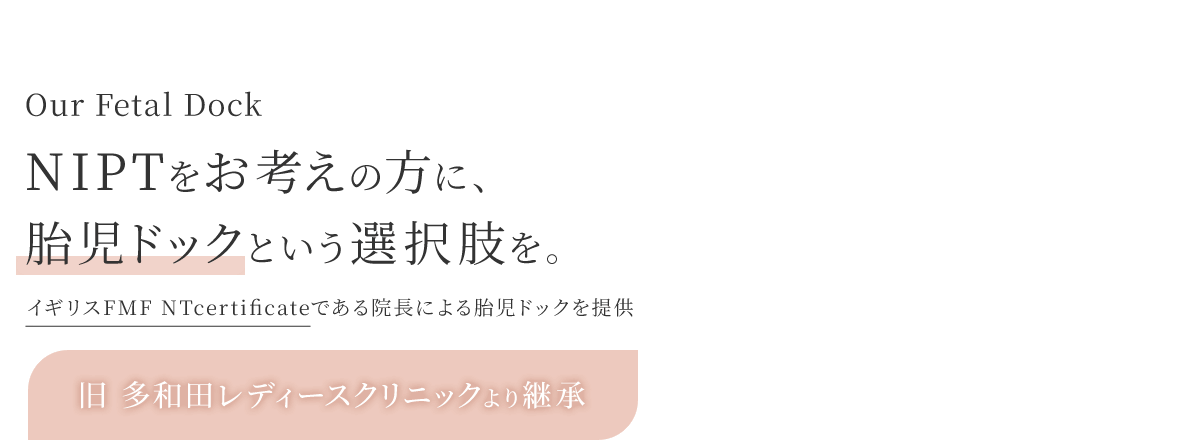 Our Fetal Dock

NIPTをお考えの方に、
胎児ドックという選択肢を。

イギリスFMF NTcertificateである院長による胎児ドックを提供

旧 多和田レディースクリニックより継承